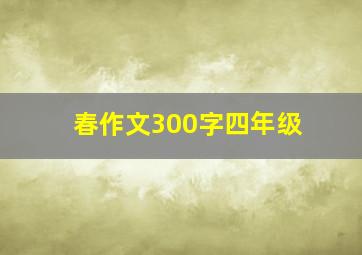 春作文300字四年级